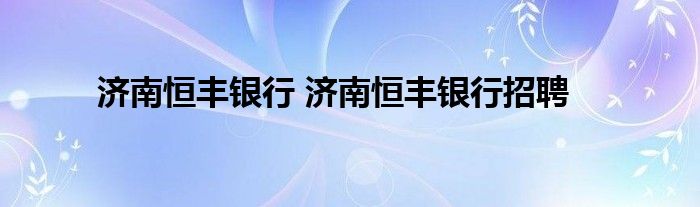 济南恒丰银行 济南恒丰银行招聘